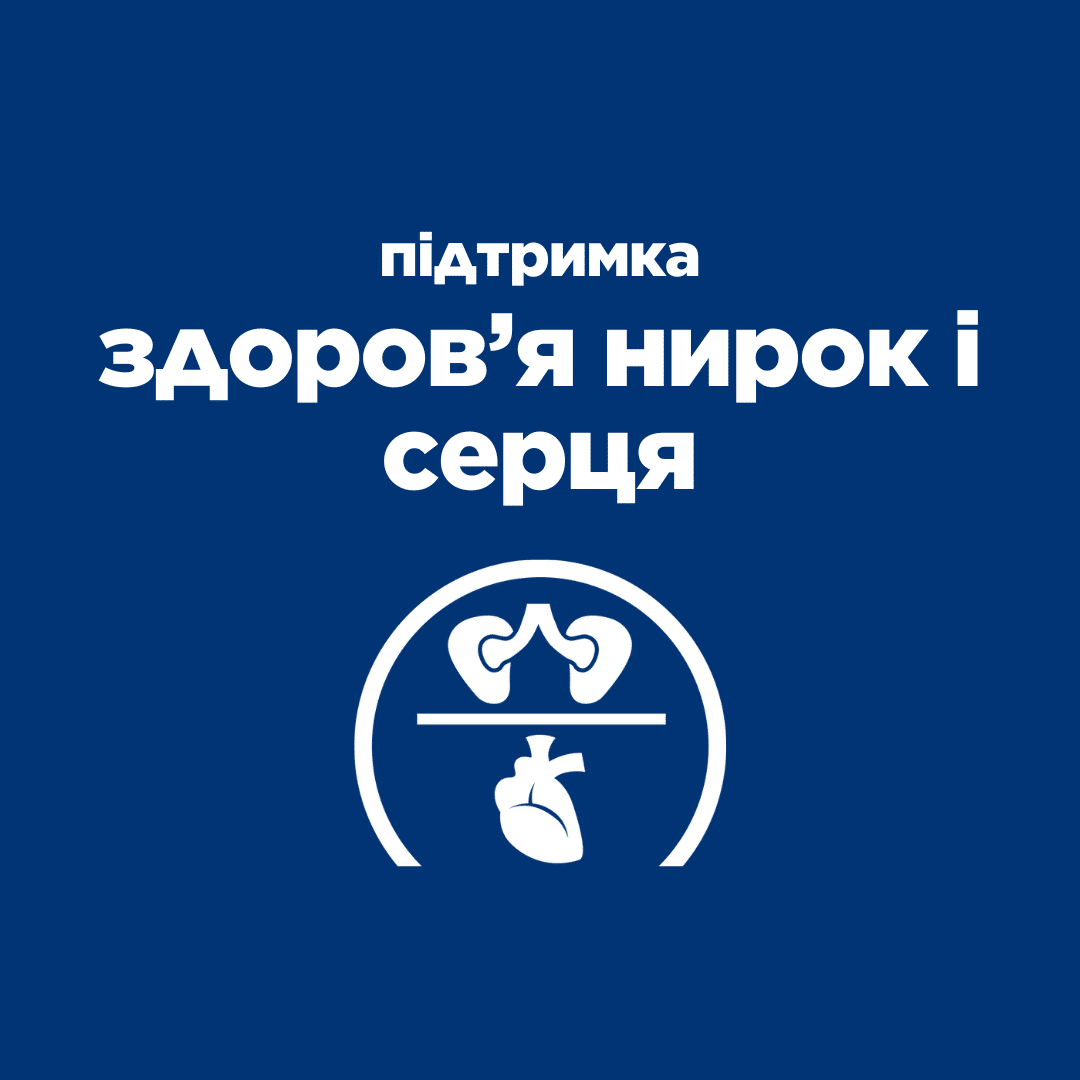 підтримка
здоров’я нирок і серця